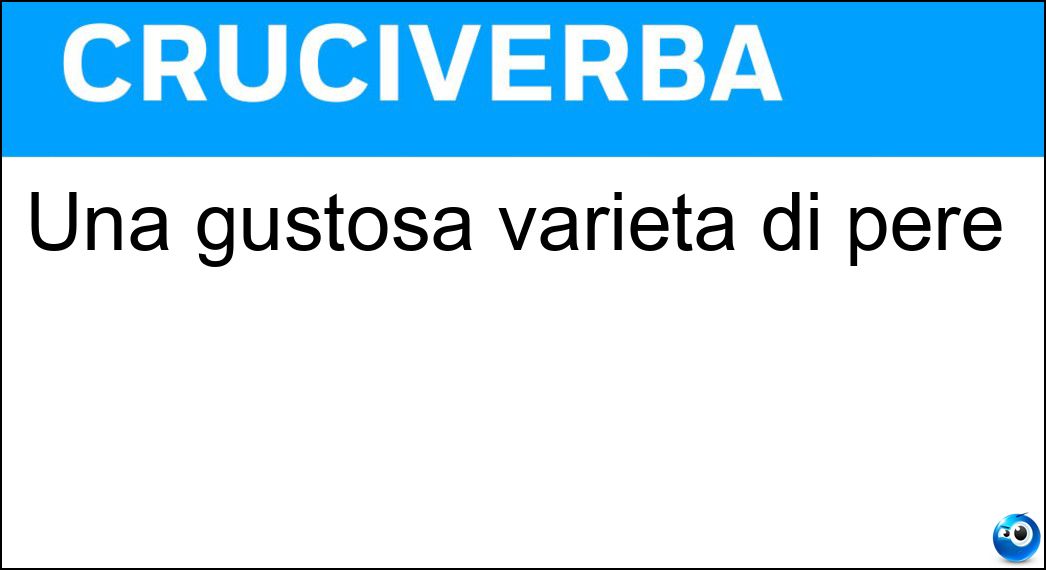 CRUCIVERBA

Una gustosa varieta di pere